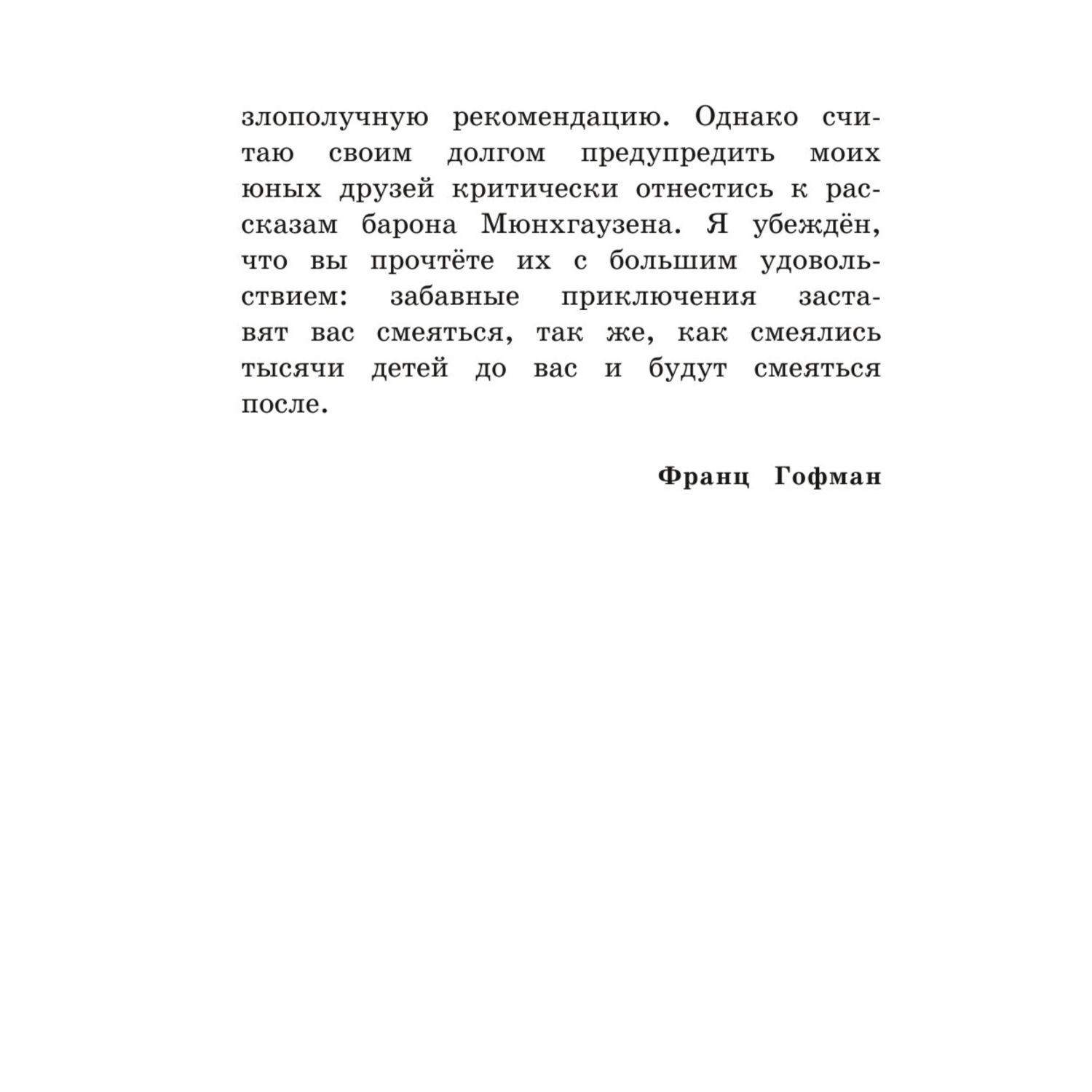 злополучную рекомендацию. Однако считаю своим долгом предупредить моих юных друзей критически отнестись к рассказам барона Мюнхгаузена. Я убеждён, что вы прочтёте их с большим удовольствием: забавные приключения заставят вас смеяться, так же, как смеялись тысячи детей до вас и будут смеяться после.

Франц Гофман